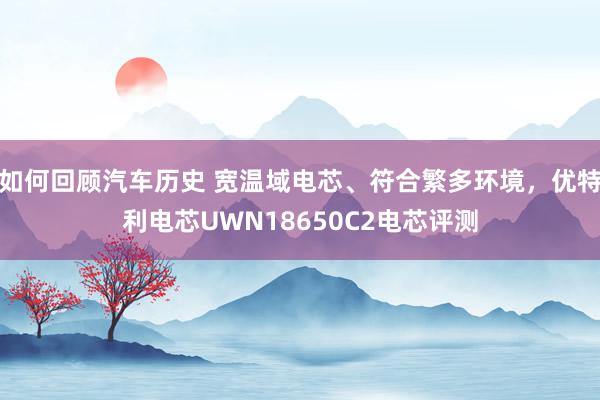 如何回顾汽车历史 宽温域电芯、符合繁多环境，优特利电芯UWN18650C2电芯评测